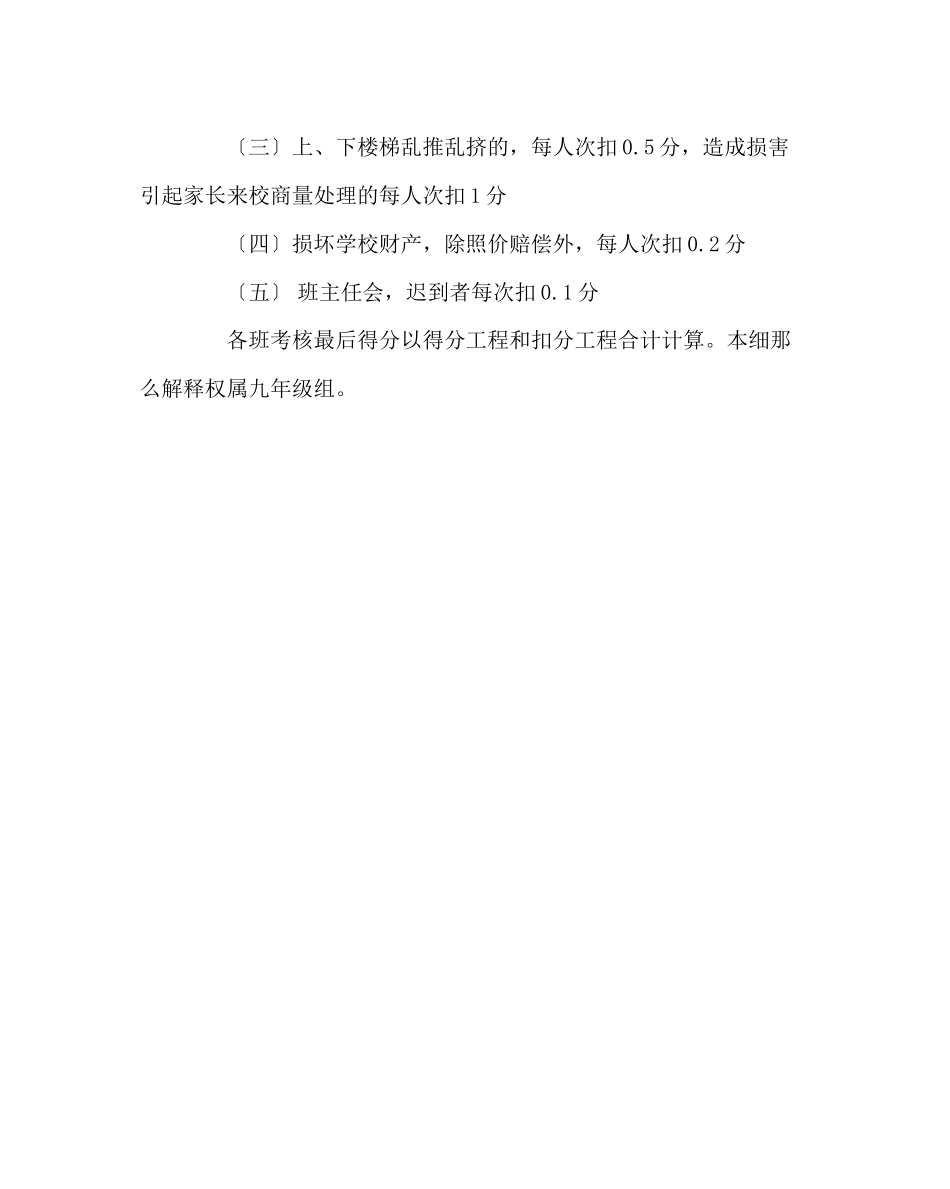 〔三〕上、下楼梯乱推乱挤的，每人次扣0.5分，造成损害引起家长来校商量处理的每人次扣1分

〔四〕损坏学校财产，除照价赔偿外，每人次扣0.2分

〔五〕 班主任会，迟到者每次扣0.1分

各班考核最后得分以得分工程和扣分工程合计计算。本细那么解释权属九年级组。